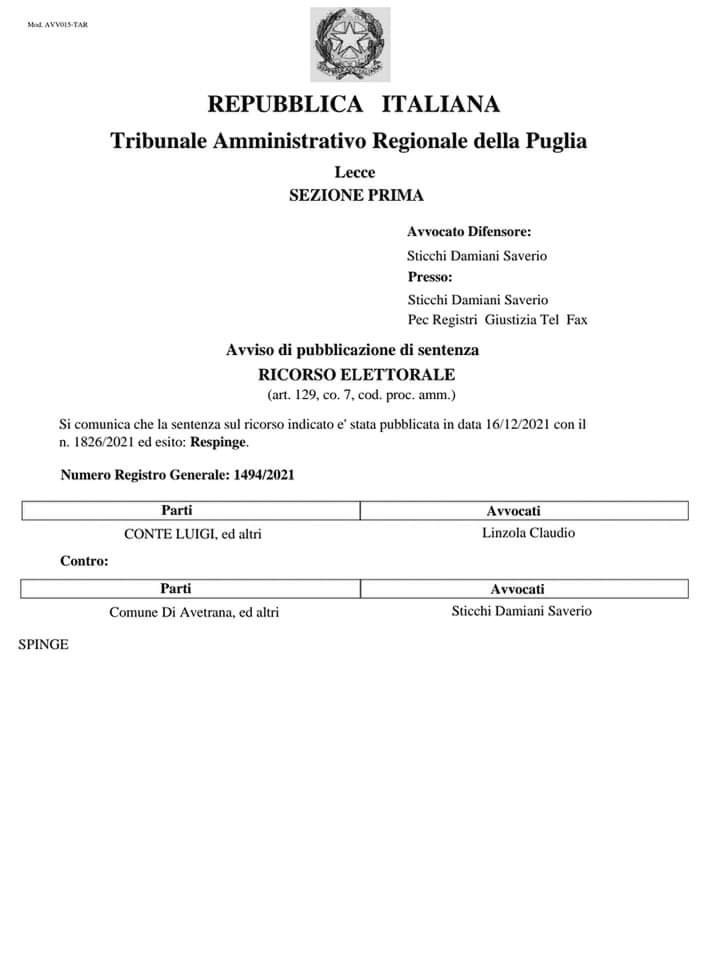 Mod. AVV015-TAR

REPUBBLICA ITALIANA
Tribunale Amministrativo Regionale della Puglia
Lecce
SEZIONE PRIMA

Avvocato Difensore:
Sticchi Damiani Saverio
Presso:
Sticchi Damiani Saverio
Pec Registri Giustizia Tel Fax

Avviso di pubblicazione di sentenza
RICORSO ELETTORALE
(art. 129, co. 7, cod. proc. amm.)

Si comunica che la sentenza sul ricorso indicato e' stata pubblicata in data 16/12/2021 con il n. 1826/2021 ed esito: Respinge.

Numero Registro Generale: 1494/2021

| Parti | Avvocati |
|---|---|
| CONTE LUIGI, ed altri | Linzola Claudio |

Contro:

| Parti | Avvocati |
|---|---|
| Comune Di Avetrana, ed altri | Sticchi Damiani Saverio |

SPINGE